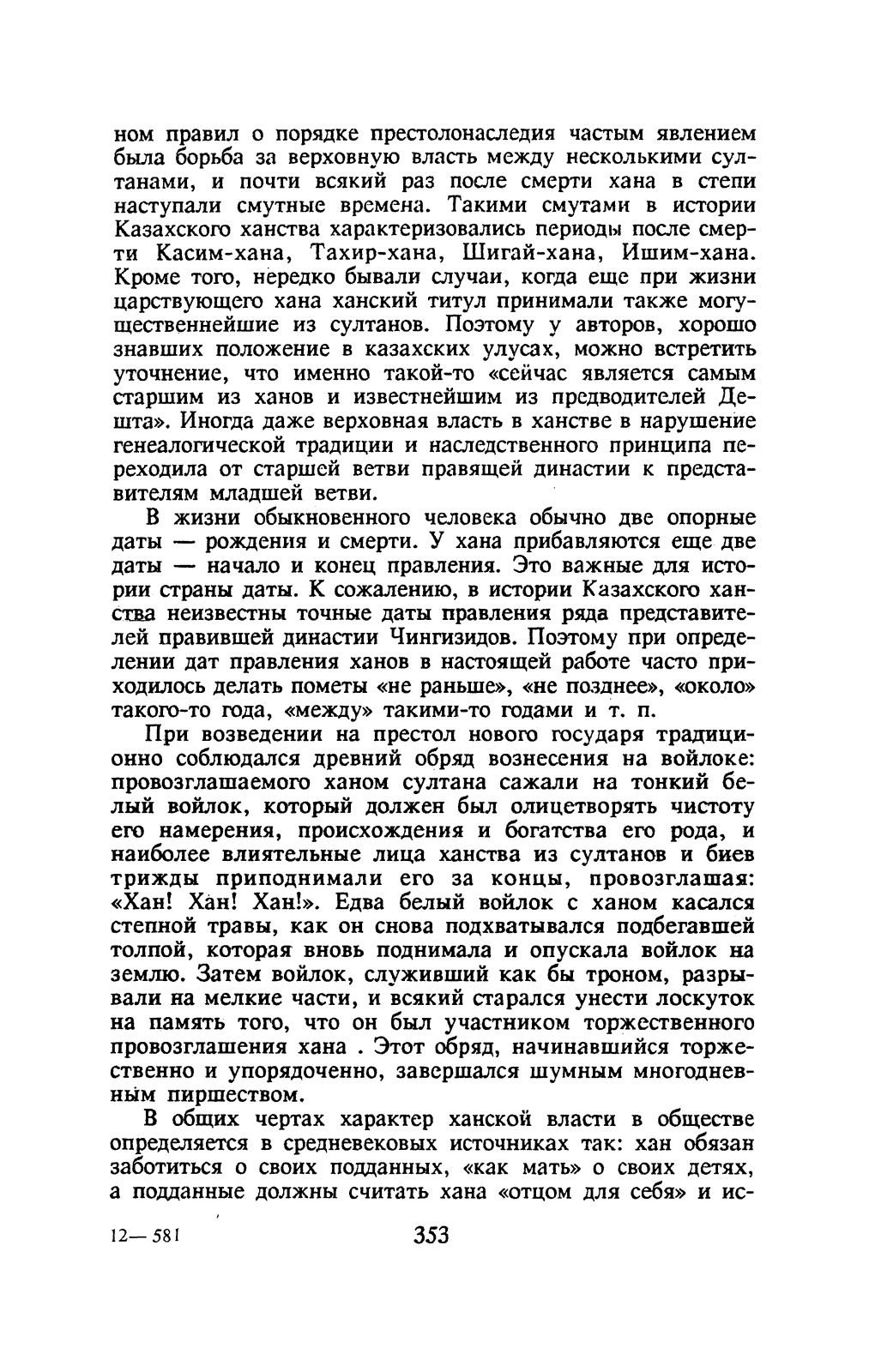 ном правил о порядке престолонаследия частым явлением была борьба за верховную власть между несколькими султанами, и почти всякий раз после смерти хана в степи наступали смутные времена. Такими смутами в истории Казахского ханства характеризовались периоды после смерти Касим-хана, Тахир-хана, Шигай-хана, Ишим-хана. Кроме того, нередко бывали случаи, когда еще при жизни царствующего хана ханский титул принимали также могущественнейшие из султанов. Поэтому у авторов, хорошо знавших положение в казахских улусах, можно встретить уточнение, что именно такой-то «сейчас является самым старшим из ханов и известнейшим из предводителей Дешта». Иногда даже верховная власть в ханстве в нарушение генеалогической традиции и наследственного принципа переходила от старшей ветви правящей династии к представителям младшей ветви.

В жизни обыкновенного человека обычно две опорные даты — рождения и смерти. У хана прибавляются еще две даты — начало и конец правления. Это важные для истории страны даты. К сожалению, в истории Казахского ханства неизвестны точные даты правления ряда представителей правившей династии Чингизидов. Поэтому при определении дат правления ханов в настоящей работе часто приходилось делать пометы «не раньше», «не позднее», «около» такого-то года, «между» такими-то годами и т. п.

При возведении на престол нового государя традиционно соблюдался древний обряд вознесения на войлоке: провозглашаемого ханом султана сажали на тонкий белый войлок, который должен был олицетворять чистоту его намерения, происхождения и богатства его рода, и наиболее влиятельные лица ханства из султанов и биев трижды приподнимали его за концы, провозглашая: «Хан! Хан! Хан!». Едва белый войлок с ханом касался степной травы, как он снова подхватывался подбегавшей толпой, которая вновь поднимала и опускала войлок на землю. Затем войлок, служивший как бы троном, разрывали на мелкие части, и всякий старался унести лоскуток на память того, что он был участником торжественного провозглашения хана . Этот обряд, начинавшийся торжественно и упорядоченно, завершался шумным многодневным пиршеством.

В общих чертах характер ханской власти в обществе определяется в средневековых источниках так: хан обязан заботиться о своих подданных, «как мать» о своих детях, а подданные должны считать хана «отцом для себя» и ис-

12— 581

353